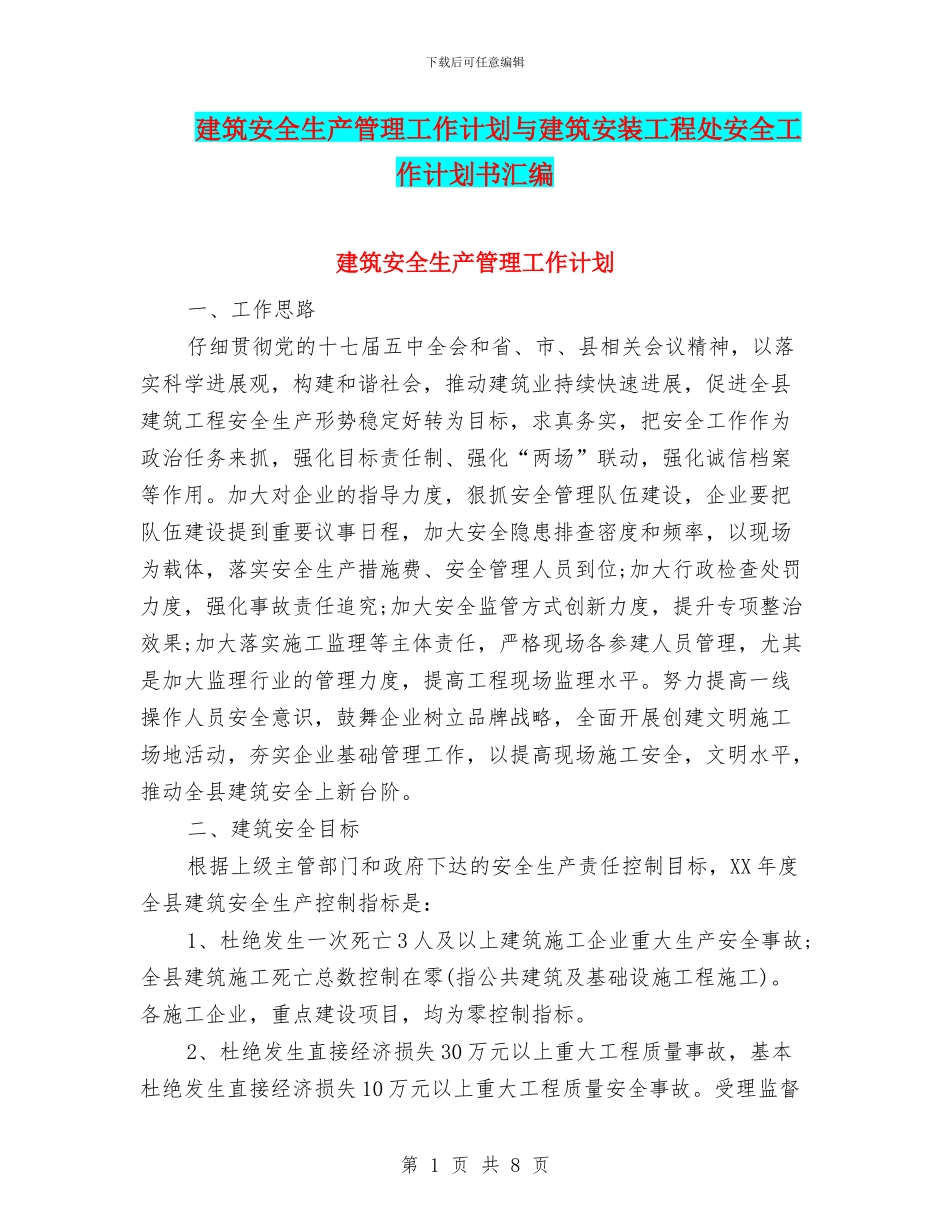 下载后可任意编辑

建筑安全生产管理工作计划与建筑安装工程处安全工作计划书汇编

建筑安全生产管理工作计划

一、工作思路

仔细贯彻党的十七届五中全会和省、市、县相关会议精神，以落实科学进展观，构建和谐社会，推动建筑业持续快速进展，促进全县建筑工程安全生产形势稳定好转为目标，求真务实，把安全工作作为政治任务来抓，强化目标责任制、强化“两场”联动，强化诚信档案等作用。加大对企业的指导力度，狠抓安全管理队伍建设，企业要把队伍建设提到重要议事日程，加大安全隐患排查密度和频率，以现场为载体，落实安全生产措施费、安全管理人员到位;加大行政检查处罚力度，强化事故责任追究;加大安全监管方式创新力度，提升专项整治效果;加大落实施工监理等主体责任，严格现场各参建人员管理，尤其是加大监理行业的管理力度，提高工程现场监理水平。努力提高一线操作人员安全意识，鼓舞企业树立品牌战略，全面开展创建文明施工场地活动，夯实企业基础管理工作，以提高现场施工安全，文明水平，推动全县建筑安全上新台阶。

二、建筑安全目标

根据上级主管部门和政府下达的安全生产责任控制目标，XX年度全县建筑安全生产控制指标是：

1、杜绝发生一次死亡3人及以上建筑施工企业重大生产安全事故;全县建筑施工死亡总数控制在零(指公共建筑及基础设施工程施工)。各施工企业，重点建设项目，均为零控制指标。

2、杜绝发生直接经济损失30万元以上重大工程质量事故，基本杜绝发生直接经济损失10万元以上重大工程质量安全事故。受理监督

第 1 页 共 8 页